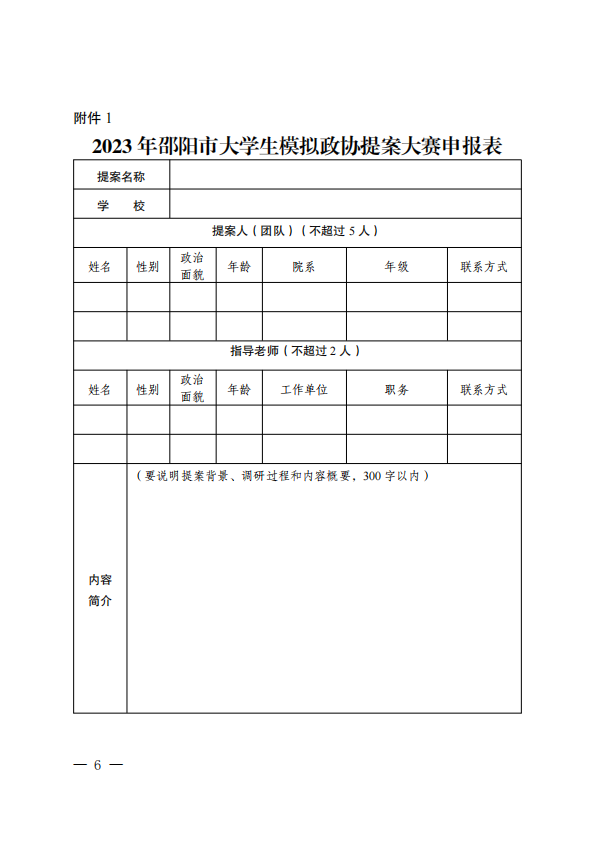 附件 1

2023 年邵阳市大学生模拟政协提案大赛申报表

| 提案名称 | | | | | | |
|---|---|---|---|---|---|---|
| 学　校 | | | | | | |
| 提案人（团队）（不超过 5 人） | | | | | | |
| 姓名 | 性别 | 政治面貌 | 年龄 | 院系 | 年级 | 联系方式 |
| | | | | | | |
| | | | | | | |
| 指导老师（不超过 2 人） | | | | | | |
| 姓名 | 性别 | 政治面貌 | 年龄 | 工作单位 | 职务 | 联系方式 |
| | | | | | | |
| | | | | | | |
| 内容简介 | （要说明提案背景、调研过程和内容概要，300 字以内） | | | | | |

— 6 —